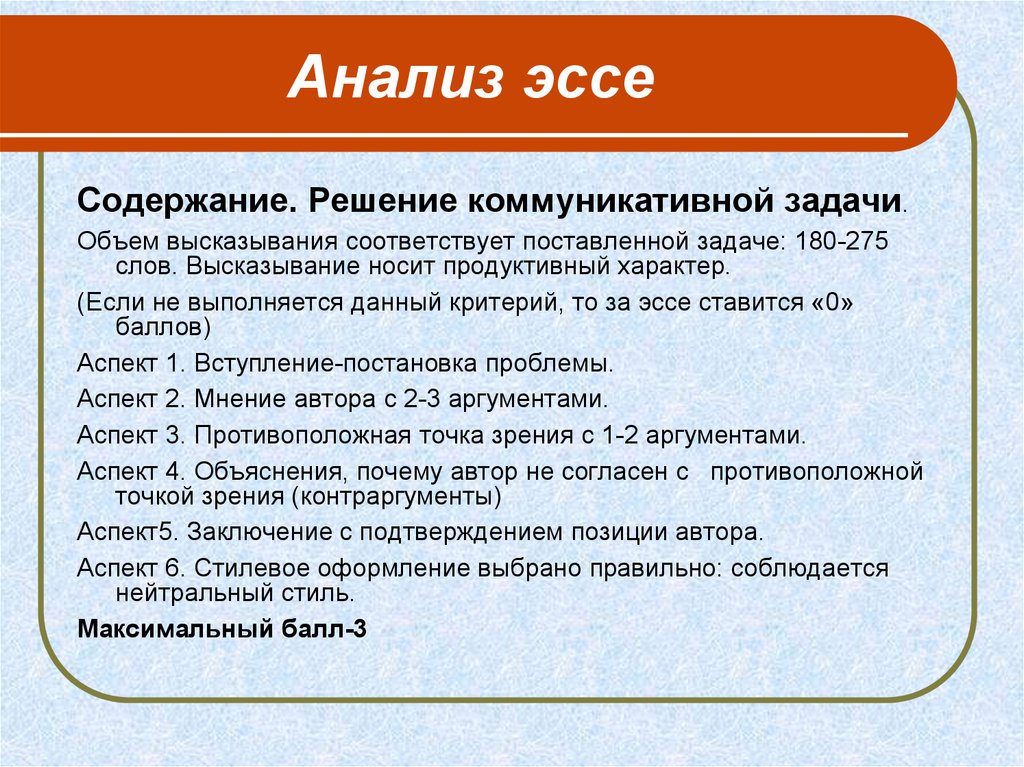 Анализ эссе

Содержание. Решение коммуникативной задачи.

Объем высказывания соответствует поставленной задаче: 180-275 слов. Высказывание носит продуктивный характер.

(Если не выполняется данный критерий, то за эссе ставится «0» баллов)

Аспект 1. Вступление-постановка проблемы.

Аспект 2. Мнение автора с 2-3 аргументами.

Аспект 3. Противоположная точка зрения с 1-2 аргументами.

Аспект 4. Объяснения, почему автор не согласен с противоположной точкой зрения (контраргументы)

Аспект5. Заключение с подтверждением позиции автора.

Аспект 6. Стилевое оформление выбрано правильно: соблюдается нейтральный стиль.

Максимальный балл-3